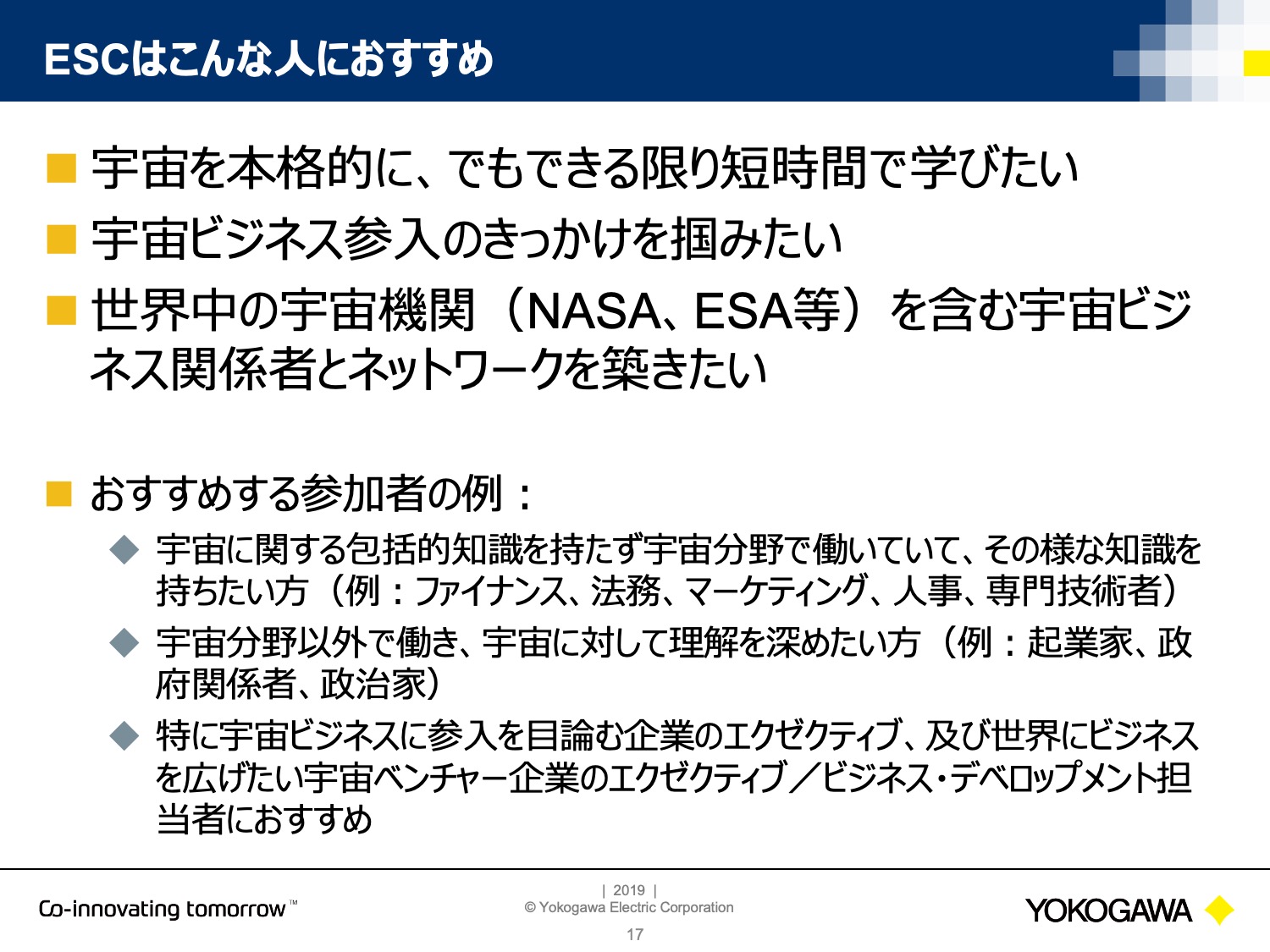 ESCはこんな人におすすめ

■ 宇宙を本格的に、でもできる限り短時間で学びたい
■ 宇宙ビジネス参入のきっかけを掴みたい
■ 世界中の宇宙機関（NASA、ESA等）を含む宇宙ビジネス関係者とネットワークを築きたい

■ おすすめする参加者の例：
◆ 宇宙に関する包括的知識を持たず宇宙分野で働いていて、その様な知識を持ちたい方（例：ファイナンス、法務、マーケティング、人事、専門技術者）
◆ 宇宙分野以外で働き、宇宙に対して理解を深めたい方（例：起業家、政府関係者、政治家）
◆ 特に宇宙ビジネスに参入を目論む企業のエクゼクティブ、及び世界にビジネスを広げたい宇宙ベンチャー企業のエクゼクティブ／ビジネス・デベロップメント担当者におすすめ

Co-innovating tomorrow™
| 2019 |
© Yokogawa Electric Corporation
17
YOKOGAWA